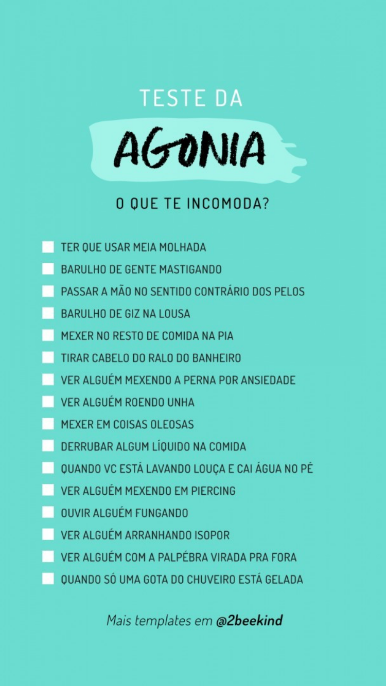 TESTE DA
AGONIA
O QUE TE INCOMODA?

TER QUE USAR MEIA MOLHADA
BARULHO DE GENTE MASTIGANDO
PASSAR A MÃO NO SENTIDO CONTRÁRIO DOS PELOS
BARULHO DE GIZ NA LOUSA
MEXER NO RESTO DE COMIDA NA PIA
TIRAR CABELO DO RALO DO BANHEIRO
VER ALGUÉM MEXENDO A PERNA POR ANSIEDADE
VER ALGUÉM ROENDO UNHA
MEXER EM COISAS OLEOSAS
DERRUBAR ALGUM LÍQUIDO NA COMIDA
QUANDO VC ESTÁ LAVANDO LOUÇA E CAI ÁGUA NO PÉ
VER ALGUÉM MEXENDO EM PIERCING
OUVIR ALGUÉM FUNGANDO
VER ALGUÉM ARRANHANDO ISOPOR
VER ALGUÉM COM A PALPÉBRA VIRADA PRA FORA
QUANDO SÓ UMA GOTA DO CHUVEIRO ESTÁ GELADA

Mais templates em @2beekind